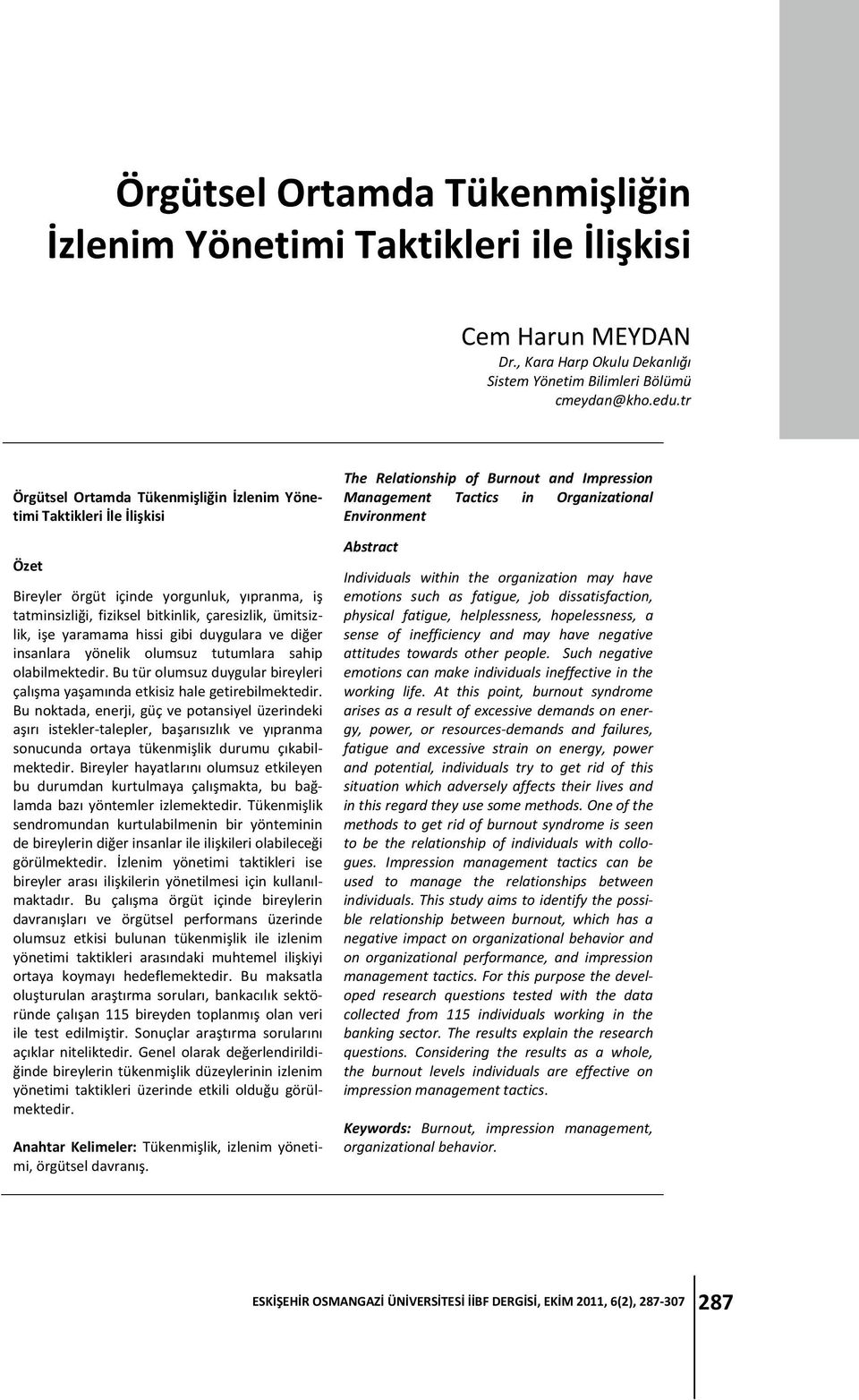 Örgütsel Ortamda Tükenmişliğin İzlenim Yönetimi Taktikleri ile İlişkisi

Cem Harun MEYDAN
Dr., Kara Harp Okulu Dekanlığı
Sistem Yönetim Bilimleri Bölümü
cmeydan@kho.edu.tr

Örgütsel Ortamda Tükenmişliğin İzlenim Yönetimi Taktikleri İle İlişkisi

Özet

Bireyler örgüt içinde yorgunluk, yıpranma, iş tatminsizliği, fiziksel bitkinlik, çaresizlik, ümitsizlik, işe yaramama hissi gibi duygulara ve diğer insanlara yönelik olumsuz tutumlara sahip olabilmektedir. Bu tür olumsuz duygular bireyleri çalışma yaşamında etkisiz hale getirebilmektedir. Bu noktada, enerji, güç ve potansiyel üzerindeki aşırı istekler-talepler, başarısızlık ve yıpranma sonucunda ortaya tükenmişlik durumu çıkabilmektedir. Bireyler hayatlarını olumsuz etkileyen bu durumdan kurtulmaya çalışmakta, bu bağlamda bazı yöntemler izlemektedir. Tükenmişlik sendromundan kurtulabilmenin bir yönteminin de bireylerin diğer insanlar ile ilişkileri olabileceği görülmektedir. İzlenim yönetimi taktikleri ise bireyler arası ilişkilerin yönetilmesi için kullanılmaktadır. Bu çalışma örgüt içinde bireylerin davranışları ve örgütsel performans üzerinde olumsuz etkisi bulunan tükenmişlik ile izlenim yönetimi taktikleri arasındaki muhtemel ilişkiyi ortaya koymayı hedeflemektedir. Bu maksatla oluşturulan araştırma soruları, bankacılık sektöründe çalışan 115 bireyden toplanmış olan veri ile test edilmiştir. Sonuçlar araştırma sorularını açıklar niteliktedir. Genel olarak değerlendirildiğinde bireylerin tükenmişlik düzeylerinin izlenim yönetimi taktikleri üzerinde etkili olduğu görülmektedir.

Anahtar Kelimeler: Tükenmişlik, izlenim yönetimi, örgütsel davranış.

The Relationship of Burnout and Impression Management Tactics in Organizational Environment

Abstract

Individuals within the organization may have emotions such as fatigue, job dissatisfaction, physical fatigue, helplessness, hopelessness, a sense of inefficiency and may have negative attitudes towards other people. Such negative emotions can make individuals ineffective in the working life. At this point, burnout syndrome arises as a result of excessive demands on energy, power, or resources-demands and failures, fatigue and excessive strain on energy, power and potential, individuals try to get rid of this situation which adversely affects their lives and in this regard they use some methods. One of the methods to get rid of burnout syndrome is seen to be the relationship of individuals with collogues. Impression management tactics can be used to manage the relationships between individuals. This study aims to identify the possible relationship between burnout, which has a negative impact on organizational behavior and on organizational performance, and impression management tactics. For this purpose the developed research questions tested with the data collected from 115 individuals working in the banking sector. The results explain the research questions. Considering the results as a whole, the burnout levels individuals are effective on impression management tactics.

Keywords: Burnout, impression management, organizational behavior.

ESKİŞEHİR OSMANGAZİ ÜNİVERSİTESİ İİBF DERGİSİ, EKİM 2011, 6(2), 287-307 287